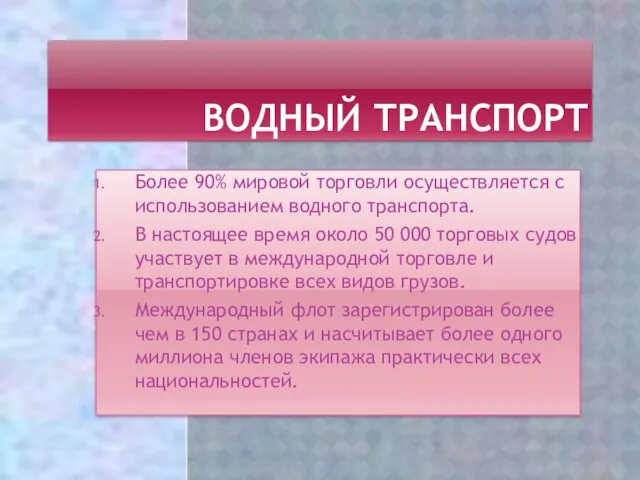 ВОДНЫЙ ТРАНСПОРТ

1. Более 90% мировой торговли осуществляется с использованием водного транспорта.
2. В настоящее время около 50 000 торговых судов участвует в международной торговле и транспортировке всех видов грузов.
3. Международный флот зарегистрирован более чем в 150 странах и насчитывает более одного миллиона членов экипажа практически всех национальностей.